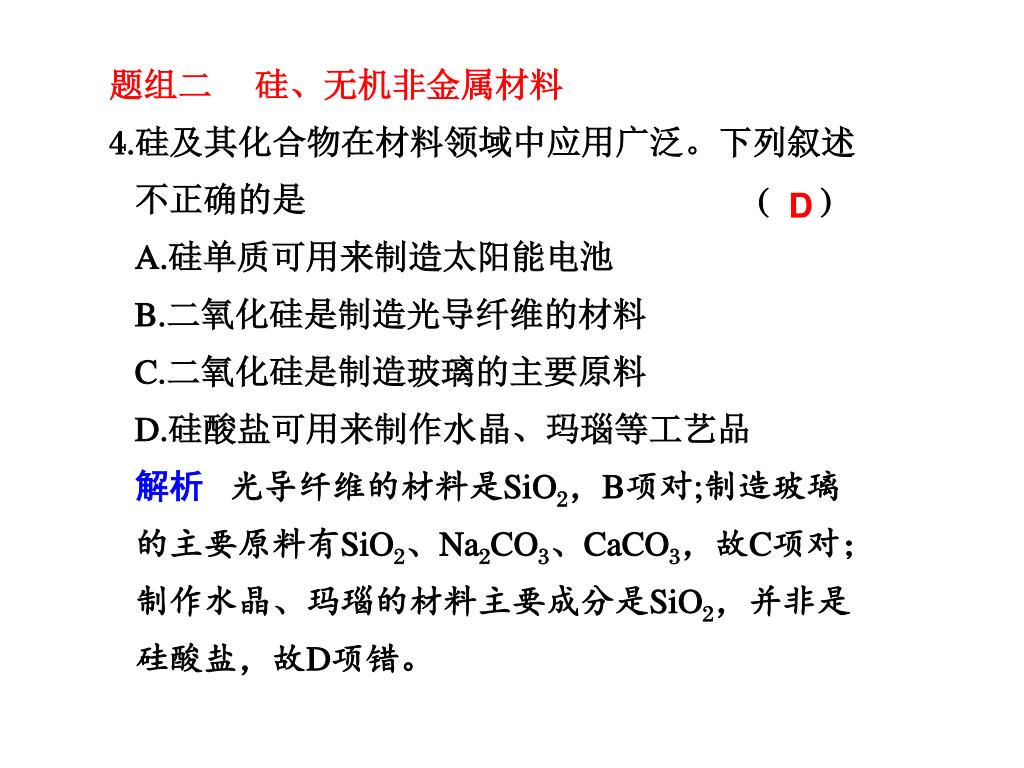 题组二　硅、无机非金属材料

4.硅及其化合物在材料领域中应用广泛。下列叙述不正确的是　（ D ）

A.硅单质可用来制造太阳能电池

B.二氧化硅是制造光导纤维的材料

C.二氧化硅是制造玻璃的主要原料

D.硅酸盐可用来制作水晶、玛瑙等工艺品

解析　光导纤维的材料是$SiO_2$，B项对;制造玻璃的主要原料有$SiO_2$、$Na_2CO_3$、$CaCO_3$，故C项对;制作水晶、玛瑙的材料主要成分是$SiO_2$，并非是硅酸盐，故D项错。